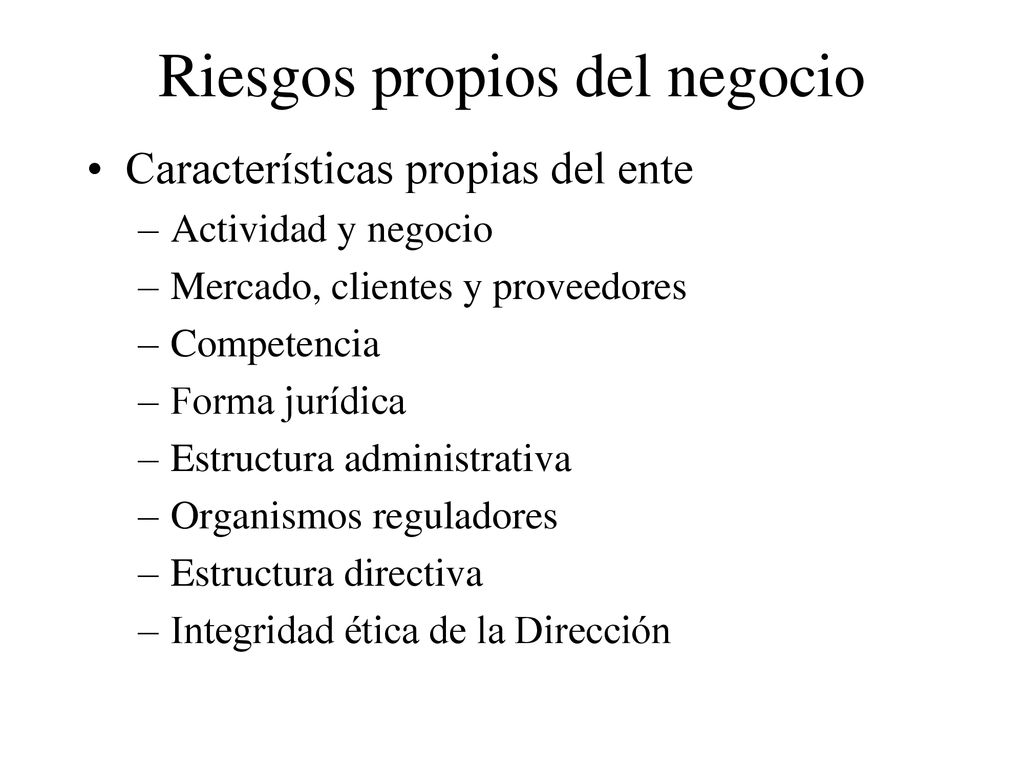 Riesgos propios del negocio

• Características propias del ente
– Actividad y negocio
– Mercado, clientes y proveedores
– Competencia
– Forma jurídica
– Estructura administrativa
– Organismos reguladores
– Estructura directiva
– Integridad ética de la Dirección